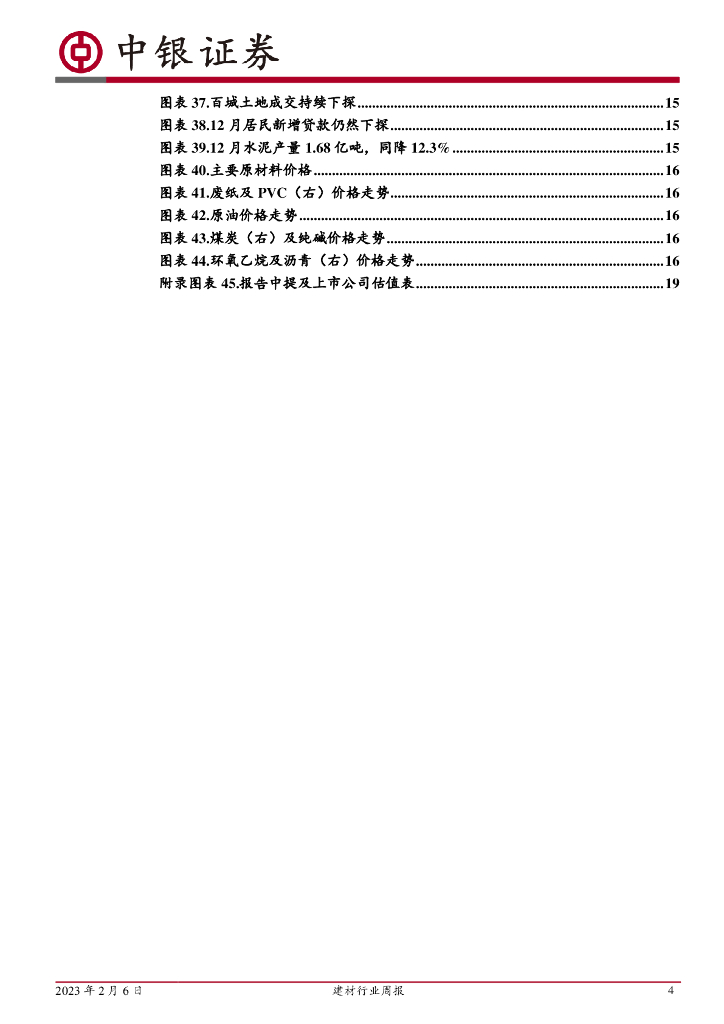 中银证券

图表37.百城土地成交持续下探 15
图表38.12月居民新增贷款仍然下探 15
图表39.12月水泥产量1.68亿吨，同降12.3% 15
图表40.主要原材料价格 16
图表41.废纸及PVC（右）价格走势 16
图表42.原油价格走势 16
图表43.煤炭（右）及纯碱价格走势 16
图表44.环氧乙烷及沥青（右）价格走势 16
附录图表45.报告中提及上市公司估值表 19

2023年2月6日 建材行业周报 4